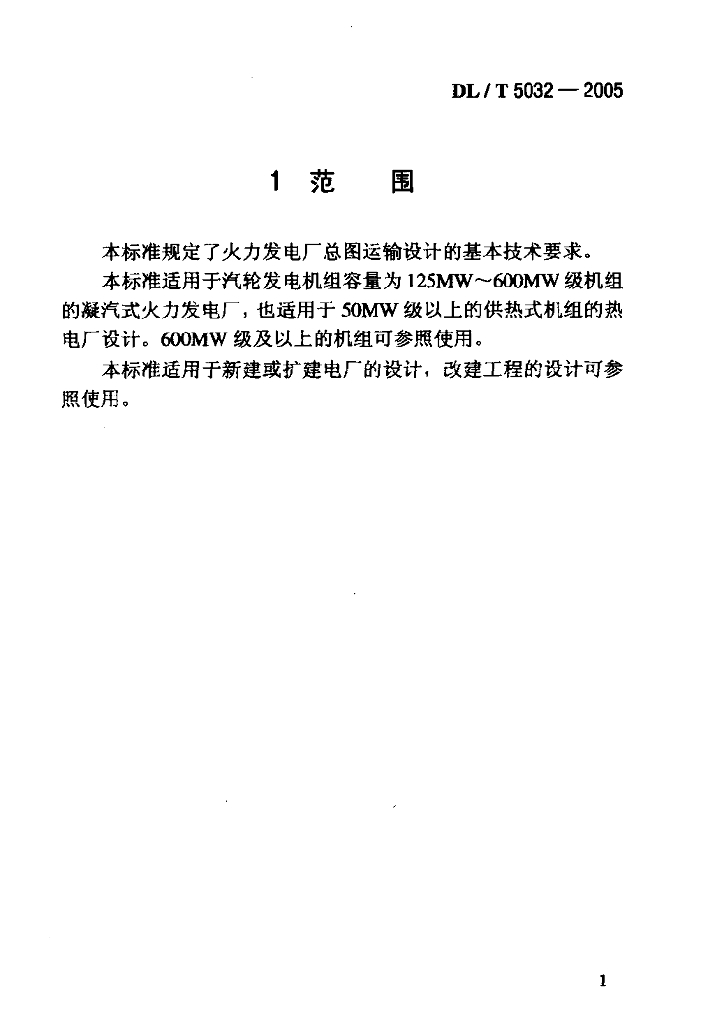 DL / T 5032 — 2005

1 范 围

本标准规定了火力发电厂总图运输设计的基本技术要求。

本标准适用于汽轮发电机组容量为125MW～600MW级机组的凝汽式火力发电厂，也适用于50MW级以上的供热式机组的热电厂设计。600MW级及以上的机组可参照使用。

本标准适用于新建或扩建电厂的设计，改建工程的设计可参照使用。

1